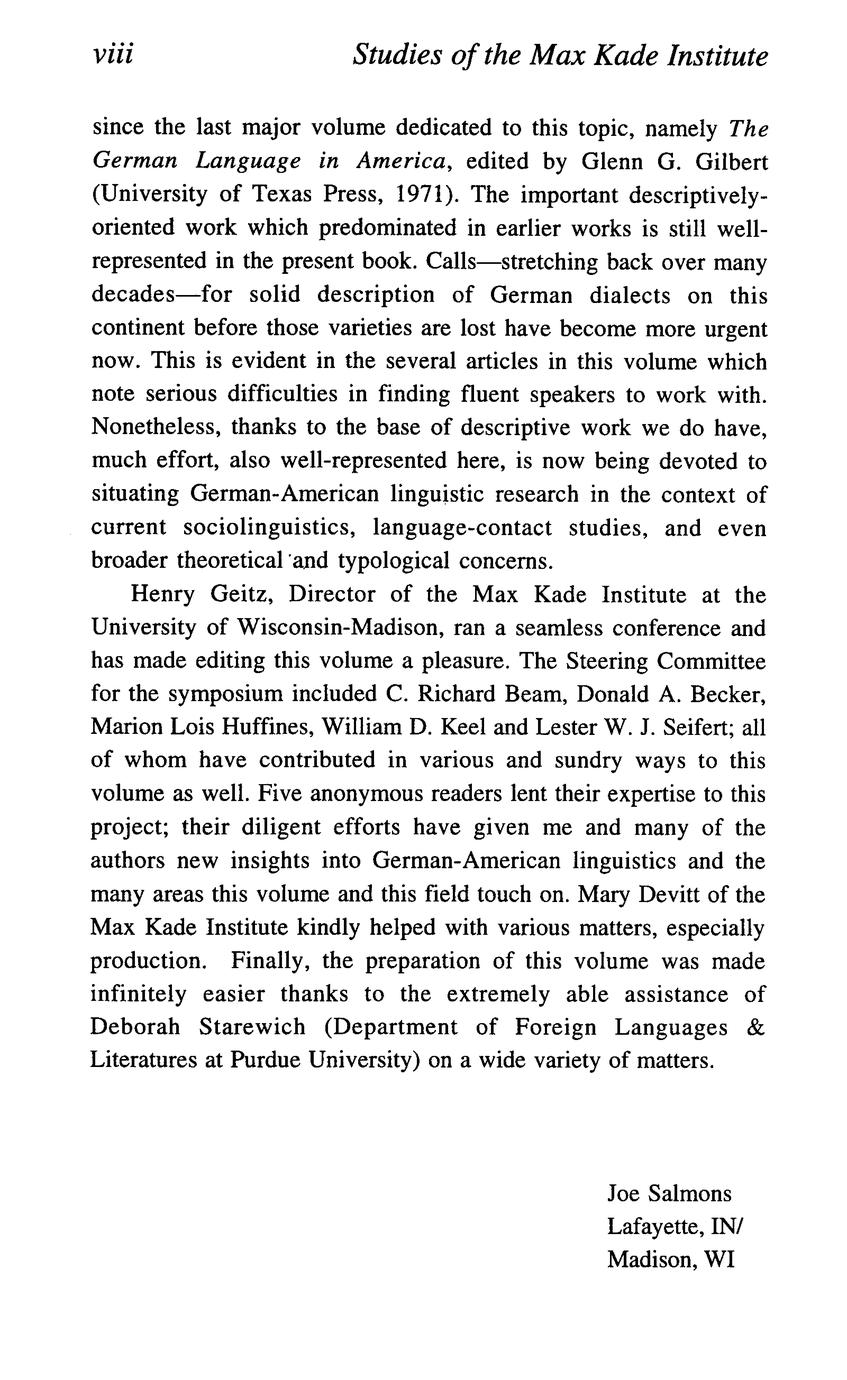 viii Studies of the Max Kade Institute

since the last major volume dedicated to this topic, namely The German Language in America, edited by Glenn G. Gilbert (University of Texas Press, 1971). The important descriptively-oriented work which predominated in earlier works is still well-represented in the present book. Calls—stretching back over many decades—for solid description of German dialects on this continent before those varieties are lost have become more urgent now. This is evident in the several articles in this volume which note serious difficulties in finding fluent speakers to work with. Nonetheless, thanks to the base of descriptive work we do have, much effort, also well-represented here, is now being devoted to situating German-American linguistic research in the context of current sociolinguistics, language-contact studies, and even broader theoretical and typological concerns.

Henry Geitz, Director of the Max Kade Institute at the University of Wisconsin-Madison, ran a seamless conference and has made editing this volume a pleasure. The Steering Committee for the symposium included C. Richard Beam, Donald A. Becker, Marion Lois Huffines, William D. Keel and Lester W. J. Seifert; all of whom have contributed in various and sundry ways to this volume as well. Five anonymous readers lent their expertise to this project; their diligent efforts have given me and many of the authors new insights into German-American linguistics and the many areas this volume and this field touch on. Mary Devitt of the Max Kade Institute kindly helped with various matters, especially production. Finally, the preparation of this volume was made infinitely easier thanks to the extremely able assistance of Deborah Starewich (Department of Foreign Languages & Literatures at Purdue University) on a wide variety of matters.

Joe Salmons
Lafayette, IN/
Madison, WI